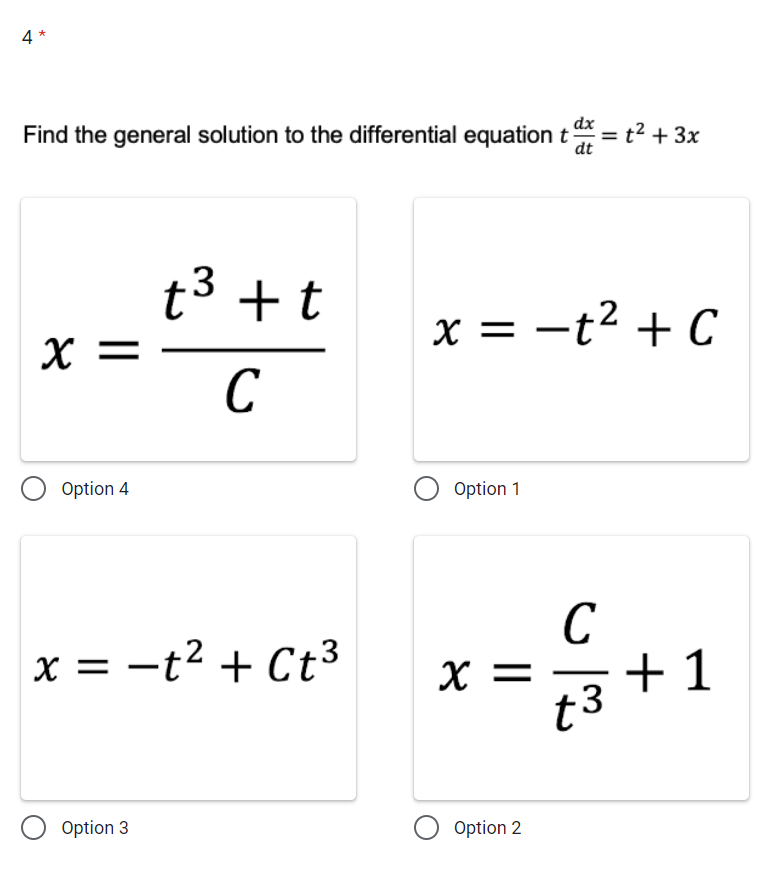 4 *

Find the general solution to the differential equation $t\frac{dx}{dt} = t^2 + 3x$

$x = \frac{t^3 + t}{C}$

Option 4

$x = -t^2 + C$

Option 1

$x = -t^2 + Ct^3$

Option 3

$x = \frac{C}{t^3} + 1$

Option 2